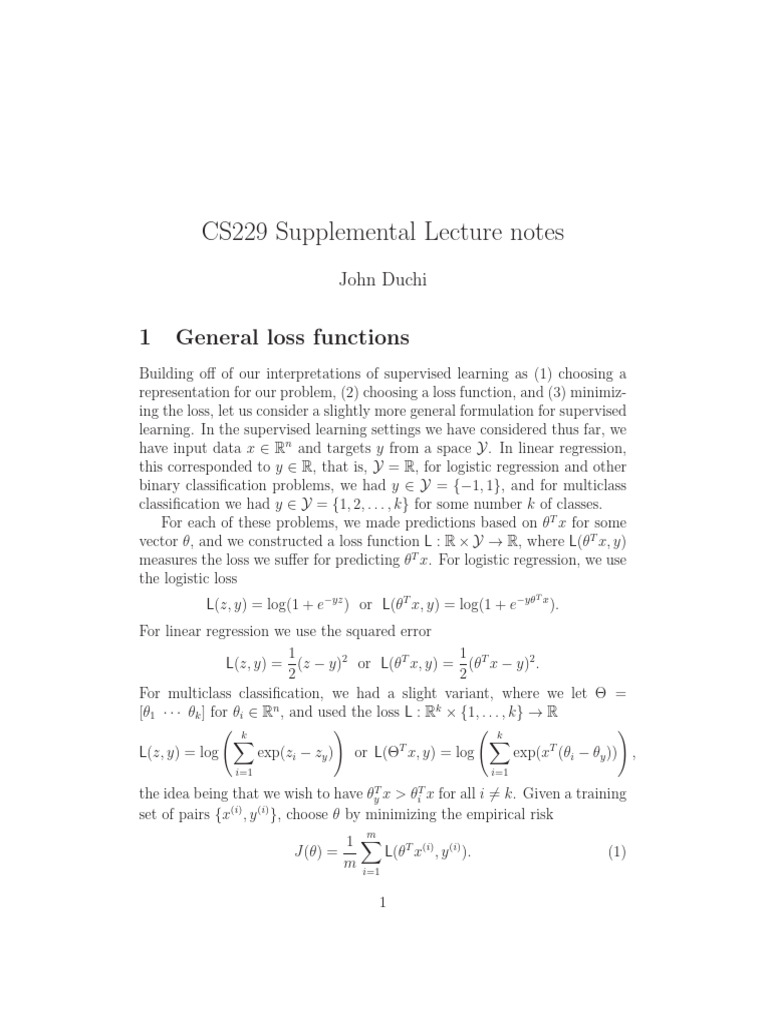 CS229 Supplemental Lecture notes

John Duchi

1 General loss functions

Building off of our interpretations of supervised learning as (1) choosing a representation for our problem, (2) choosing a loss function, and (3) minimizing the loss, let us consider a slightly more general formulation for supervised learning. In the supervised learning settings we have considered thus far, we have input data $x \in \mathbb{R}^n$ and targets $y$ from a space $\mathcal{Y}$. In linear regression, this corresponded to $y \in \mathbb{R}$, that is, $\mathcal{Y} = \mathbb{R}$, for logistic regression and other binary classification problems, we had $y \in \mathcal{Y} = \{-1, 1\}$, and for multiclass classification we had $y \in \mathcal{Y} = \{1, 2, \ldots, k\}$ for some number $k$ of classes.

For each of these problems, we made predictions based on $\theta^T x$ for some vector $\theta$, and we constructed a loss function $\mathsf{L} : \mathbb{R} \times \mathcal{Y} \to \mathbb{R}$, where $\mathsf{L}(\theta^T x, y)$ measures the loss we suffer for predicting $\theta^T x$. For logistic regression, we use the logistic loss

$\mathsf{L}(z, y) = \log(1 + e^{-yz})$ or $\mathsf{L}(\theta^T x, y) = \log(1 + e^{-y\theta^T x})$.

For linear regression we use the squared error

$\mathsf{L}(z, y) = \frac{1}{2}(z - y)^2$ or $\mathsf{L}(\theta^T x, y) = \frac{1}{2}(\theta^T x - y)^2$.

For multiclass classification, we had a slight variant, where we let $\Theta = [\theta_1 \cdots \theta_k]$ for $\theta_i \in \mathbb{R}^n$, and used the loss $\mathsf{L} : \mathbb{R}^k \times \{1, \ldots, k\} \to \mathbb{R}$

$\mathsf{L}(z, y) = \log\left(\sum_{i=1}^{k} \exp(z_i - z_y)\right)$ or $\mathsf{L}(\Theta^T x, y) = \log\left(\sum_{i=1}^{k} \exp(x^T(\theta_i - \theta_y))\right)$,

the idea being that we wish to have $\theta_y^T x > \theta_i^T x$ for all $i \neq k$. Given a training set of pairs $\{x^{(i)}, y^{(i)}\}$, choose $\theta$ by minimizing the empirical risk

$J(\theta) = \frac{1}{m} \sum_{i=1}^{m} \mathsf{L}(\theta^T x^{(i)}, y^{(i)})$. (1)

1